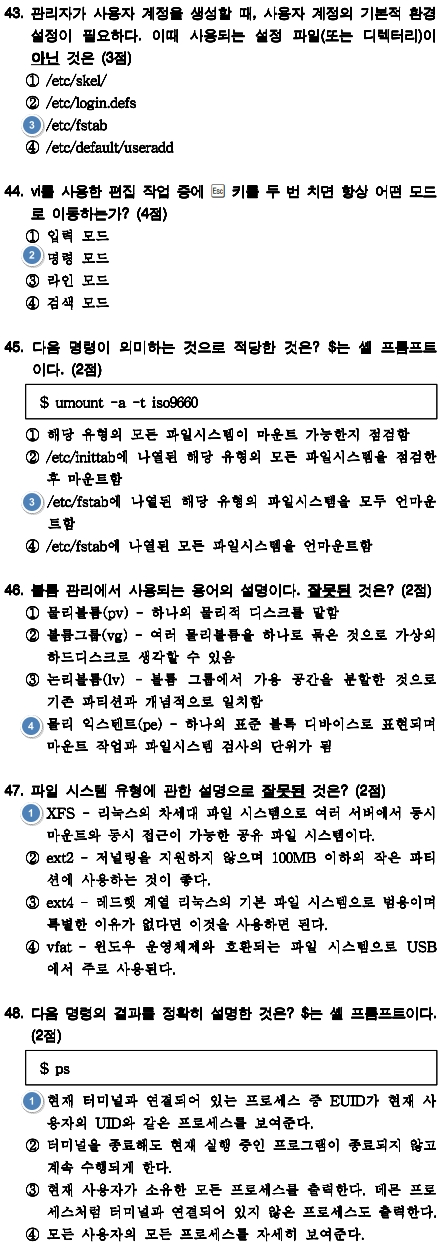 43. 관리자가 사용자 계정을 생성할 때, 사용자 계정의 기본적 환경 설정이 필요하다. 이때 사용되는 설정 파일(또는 디렉터리)이 아닌 것은 (3점)
① /etc/skel/
② /etc/login.defs
③ /etc/fstab
④ /etc/default/useradd

44. vi를 사용한 편집 작업 중에 Esc 키를 두 번 치면 항상 어떤 모드로 이동하는가? (4점)
① 입력 모드
② 명령 모드
③ 라인 모드
④ 검색 모드

45. 다음 명령이 의미하는 것으로 적당한 것은? $는 셸 프롬프트이다. (2점)

$ umount -a -t iso9660

① 해당 유형의 모든 파일시스템이 마운트 가능한지 점검함
② /etc/inittab에 나열된 해당 유형의 모든 파일시스템을 점검한 후 마운트함
③ /etc/fstab에 나열된 해당 유형의 파일시스템을 모두 언마운트함
④ /etc/fstab에 나열된 모든 파일시스템을 언마운트함

46. 볼륨 관리에서 사용되는 용어의 설명이다. 잘못된 것은? (2점)
① 물리볼륨(pv) - 하나의 물리적 디스크를 말함
② 볼륨그룹(vg) - 여러 물리볼륨을 하나로 묶은 것으로 가상의 하드디스크로 생각할 수 있음
③ 논리볼륨(lv) - 볼륨 그룹에서 가용 공간을 분할한 것으로 기존 파티션과 개념적으로 일치함
④ 물리 익스텐트(pe) - 하나의 표준 블록 디바이스로 표현되며 마운트 작업과 파일시스템 검사의 단위가 됨

47. 파일 시스템 유형에 관한 설명으로 잘못된 것은? (2점)
① XFS - 리눅스의 차세대 파일 시스템으로 여러 서버에서 동시 마운트와 동시 접근이 가능한 공유 파일 시스템이다.
② ext2 - 저널링을 지원하지 않으며 100MB 이하의 작은 파티션에 사용하는 것이 좋다.
③ ext4 - 레드햇 계열 리눅스의 기본 파일 시스템으로 범용이며 특별한 이유가 없다면 이것을 사용하면 된다.
④ vfat - 윈도우 운영체제와 호환되는 파일 시스템으로 USB에서 주로 사용된다.

48. 다음 명령의 결과를 정확히 설명한 것은? $는 셸 프롬프트이다. (2점)

$ ps

① 현재 터미널과 연결되어 있는 프로세스 중 EUID가 현재 사용자의 UID와 같은 프로세스를 보여준다.
② 터미널을 종료해도 현재 실행 중인 프로그램이 종료되지 않고 계속 수행되게 한다.
③ 현재 사용자가 소유한 모든 프로세스를 출력한다. 데몬 프로세스처럼 터미널과 연결되어 있지 않은 프로세스도 출력한다.
④ 모든 사용자의 모든 프로세스를 자세히 보여준다.